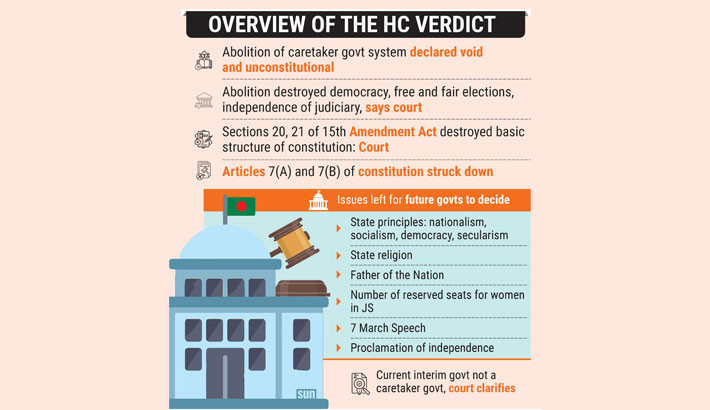 OVERVIEW OF THE HC VERDICT

Abolition of caretaker govt system declared void and unconstitutional

Abolition destroyed democracy, free and fair elections, independence of judiciary, says court

Sections 20, 21 of 15th Amendment Act destroyed basic structure of constitution: Court

Articles 7(A) and 7(B) of constitution struck down

Issues left for future govts to decide

State principles: nationalism, socialism, democracy, secularism

State religion

Father of the Nation

Number of reserved seats for women in JS

7 March Speech

Proclamation of independence

Current interim govt not a caretaker govt, court clarifies

SUN